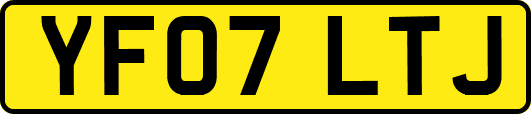 YF07 LTJ